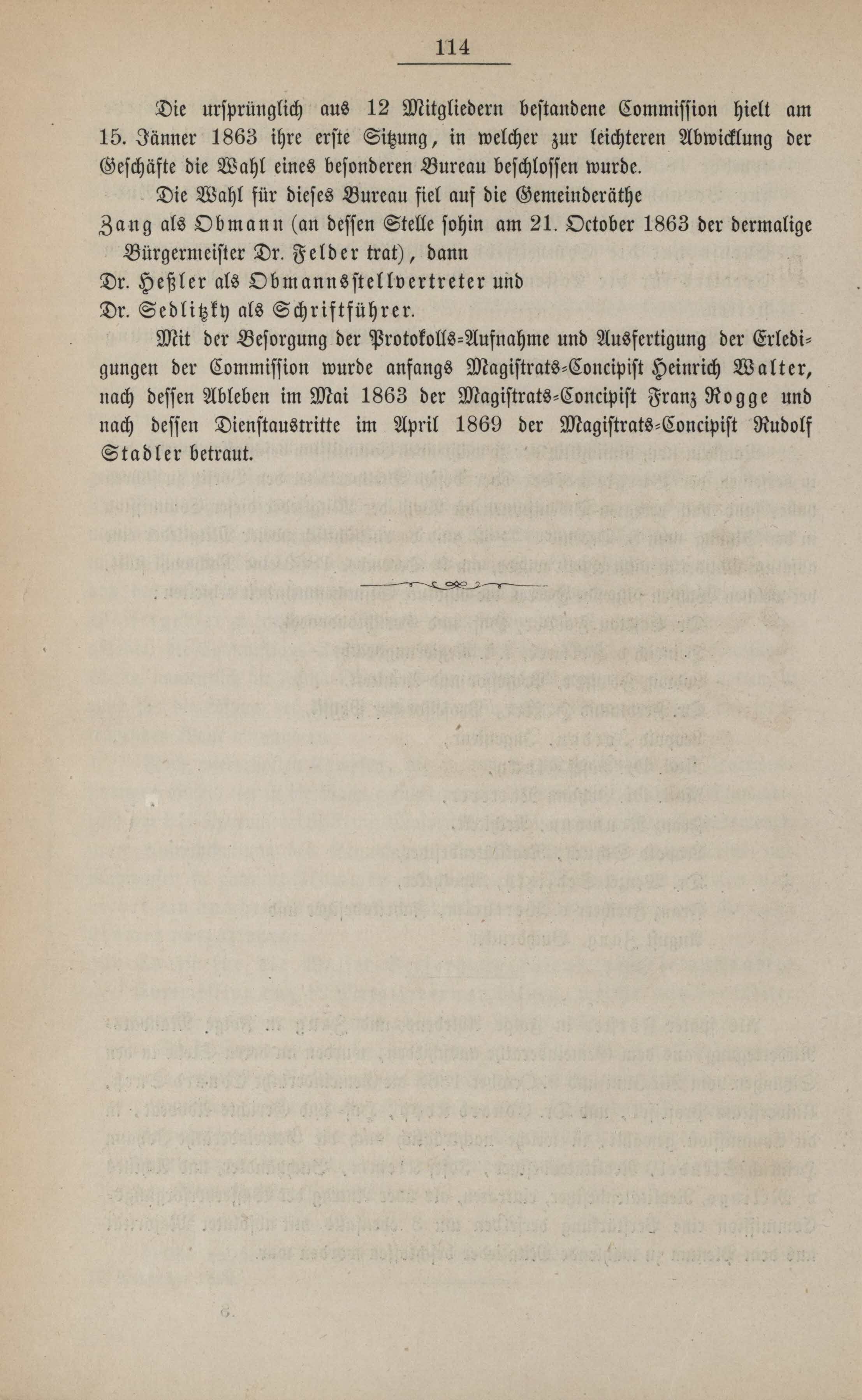 114

Die ursprünglich aus 12 Mitgliedern bestandene Commission hielt am 15. Jänner 1863 ihre erste Sitzung, in welcher zur leichteren Abwicklung der Geschäfte die Wahl eines besonderen Bureau beschlossen wurde.

Die Wahl für dieses Bureau fiel auf die Gemeinderäthe

Zang als Obmann (an dessen Stelle sohin am 21. October 1863 der dermalige Bürgermeister Dr. Felder trat), dann

Dr. Heßler als Obmannsstellvertreter und

Dr. Sedlitzky als Schriftführer.

Mit der Besorgung der Protokolls-Aufnahme und Ausfertigung der Erledigungen der Commission wurde anfangs Magistrats-Concipist Heinrich Walter, nach dessen Ableben im Mai 1863 der Magistrats-Concipist Franz Rogge und nach dessen Dienstaustritte im April 1869 der Magistrats-Concipist Rudolf Stadler betraut.